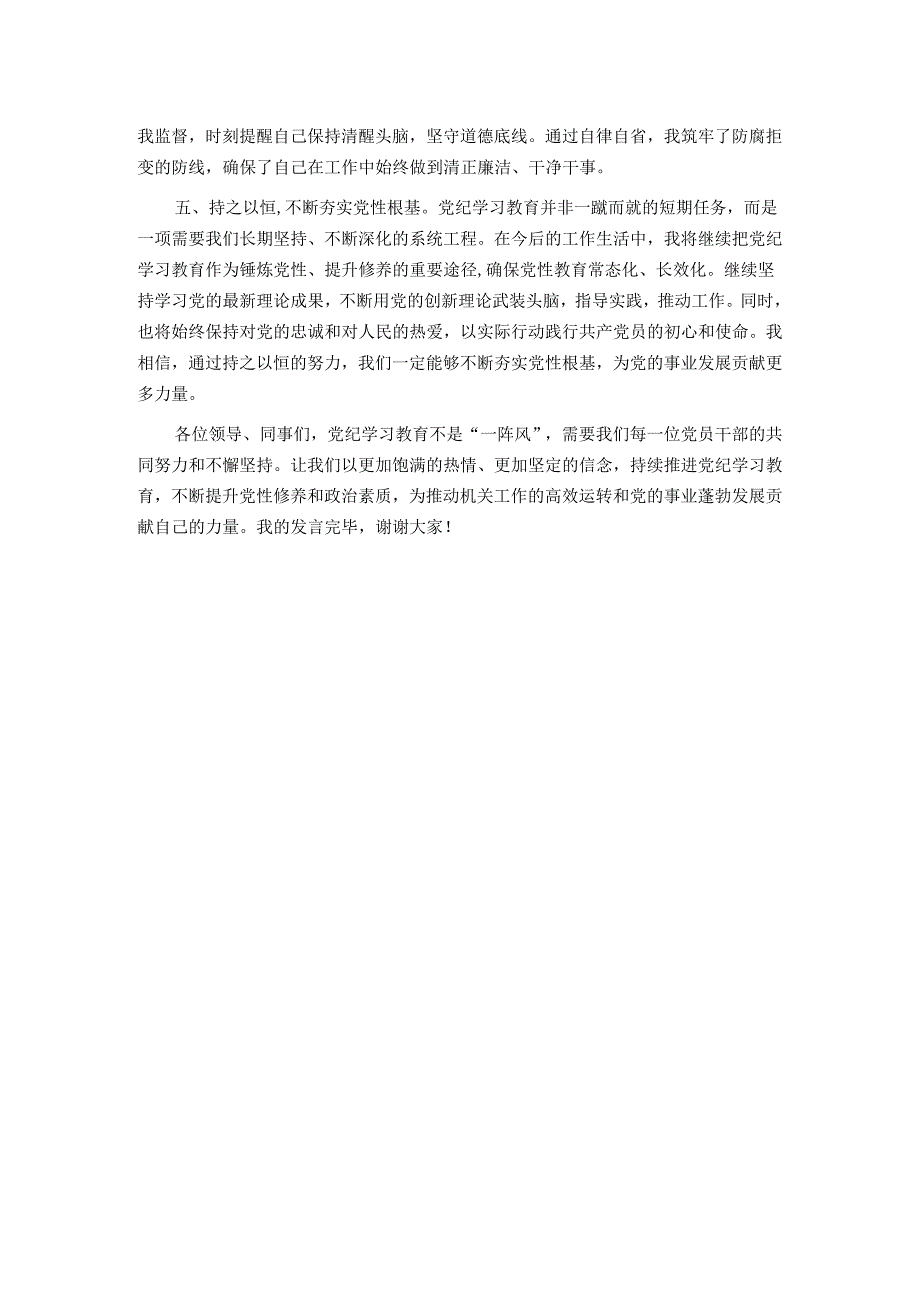 我监督，时刻提醒自己保持清醒头脑，坚守道德底线。通过自律自省，我筑牢了防腐拒变的防线，确保了自己在工作中始终做到清正廉洁、干净干事。

五、持之以恒，不断夯实党性根基。党纪学习教育并非一蹴而就的短期任务，而是一项需要我们长期坚持、不断深化的系统工程。在今后的工作生活中，我将继续把党纪学习教育作为锤炼党性、提升修养的重要途径，确保党性教育常态化、长效化。继续坚持学习党的最新理论成果，不断用党的创新理论武装头脑，指导实践，推动工作。同时，也将始终保持对党的忠诚和对人民的热爱，以实际行动践行共产党员的初心和使命。我相信，通过持之以恒的努力，我们一定能够不断夯实党性根基，为党的事业发展贡献更多力量。

各位领导、同事们，党纪学习教育不是“一阵风”，需要我们每一位党员干部的共同努力和不懈坚持。让我们以更加饱满的热情、更加坚定的信念，持续推进党纪学习教育，不断提升党性修养和政治素质，为推动机关工作的高效运转和党的事业蓬勃发展贡献自己的力量。我的发言完毕，谢谢大家！